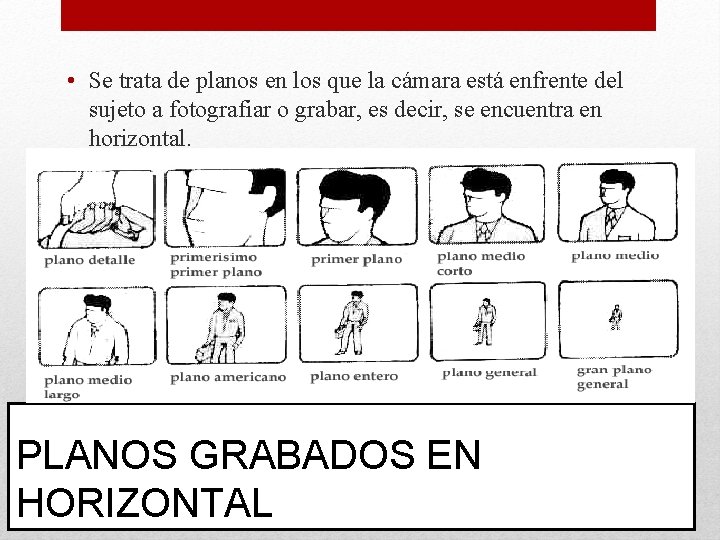 • Se trata de planos en los que la cámara está enfrente del sujeto a fotografiar o grabar, es decir, se encuentra en horizontal.

plano detalle

primerisimo primer plano

primer plano

plano medio corto

plano medio

plano medio largo

plano americano

plano entero

plano general

gran plano general

PLANOS GRABADOS EN HORIZONTAL